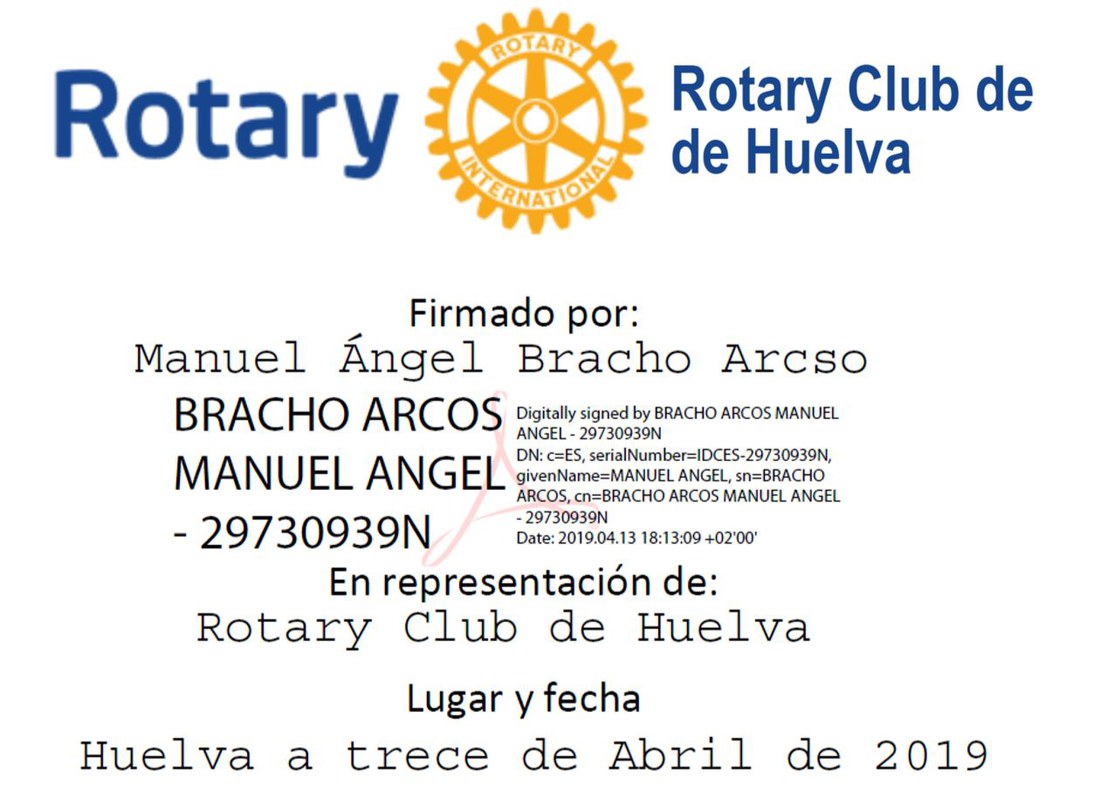 Rotary

ROTARY
INTERNATIONAL

Rotary Club de
de Huelva

Firmado por:
Manuel Ángel Bracho Arcso

BRACHO ARCOS
MANUEL ANGEL
- 29730939N

Digitally signed by BRACHO ARCOS MANUEL ANGEL - 29730939N
DN: c=ES, serialNumber=IDCES-29730939N, givenName=MANUEL ANGEL, sn=BRACHO ARCOS, cn=BRACHO ARCOS MANUEL ANGEL - 29730939N
Date: 2019.04.13 18:13:09 +02'00'

En representación de:
Rotary Club de Huelva

Lugar y fecha
Huelva a trece de Abril de 2019